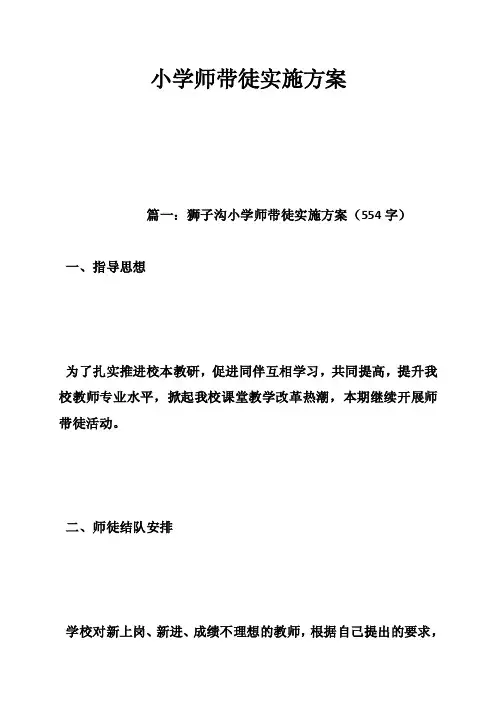 小学师带徒实施方案

篇一：狮子沟小学师带徒实施方案（554 字）

一、指导思想

为了扎实推进校本教研，促进同伴互相学习，共同提高，提升我校教师专业水平，掀起我校课堂教学改革热潮，本期继续开展师带徒活动。

二、师徒结队安排

学校对新上岗、新进、成绩不理想的教师，根据自己提出的要求，